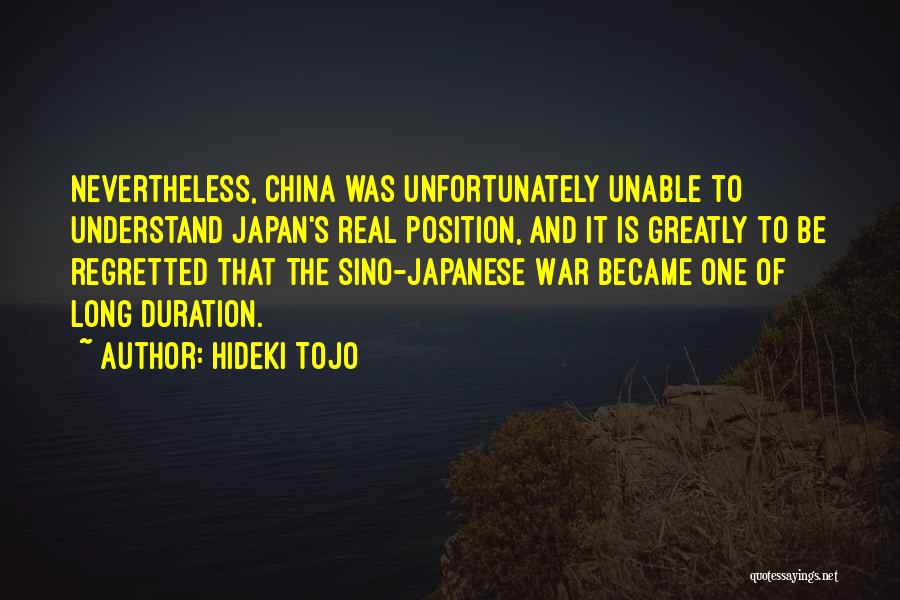 NEVERTHELESS, CHINA WAS UNFORTUNATELY UNABLE TO UNDERSTAND JAPAN'S REAL POSITION, AND IT IS GREATLY TO BE REGRETTED THAT THE SINO-JAPANESE WAR BECAME ONE OF LONG DURATION.

~ AUTHOR: HIDEKI TOJO

quotessayings.net